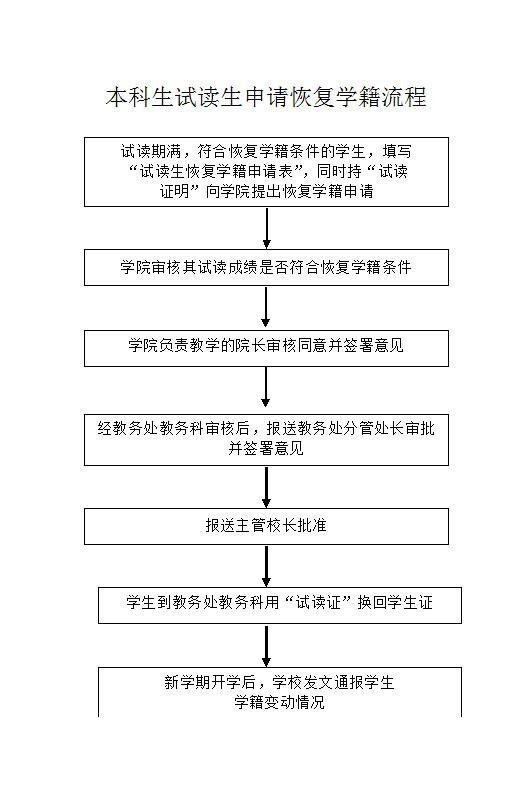 本科生试读生申请恢复学籍流程

试读期满，符合恢复学籍条件的学生，填写“试读生恢复学籍申请表”，同时持“试读证明”向学院提出恢复学籍申请

学院审核其试读成绩是否符合恢复学籍条件

学院负责教学的院长审核同意并签署意见

经教务处教务科审核后，报送教务处分管处长审批并签署意见

报送主管校长批准

学生到教务处教务科用“试读证”换回学生证

新学期开学后，学校发文通报学生学籍变动情况